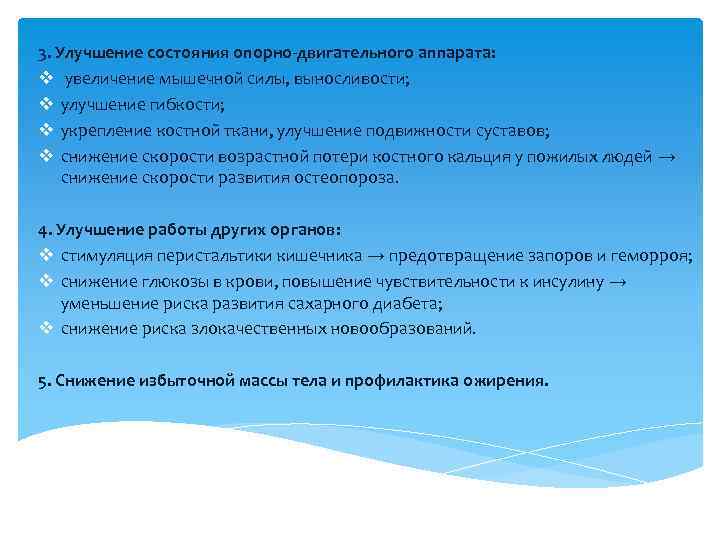 3. Улучшение состояния опорно-двигательного аппарата:
❖ увеличение мышечной силы, выносливости;
❖ улучшение гибкости;
❖ укрепление костной ткани, улучшение подвижности суставов;
❖ снижение скорости возрастной потери костного кальция у пожилых людей → снижение скорости развития остеопороза.

4. Улучшение работы других органов:
❖ стимуляция перистальтики кишечника → предотвращение запоров и геморроя;
❖ снижение глюкозы в крови, повышение чувствительности к инсулину → уменьшение риска развития сахарного диабета;
❖ снижение риска злокачественных новообразований.

5. Снижение избыточной массы тела и профилактика ожирения.